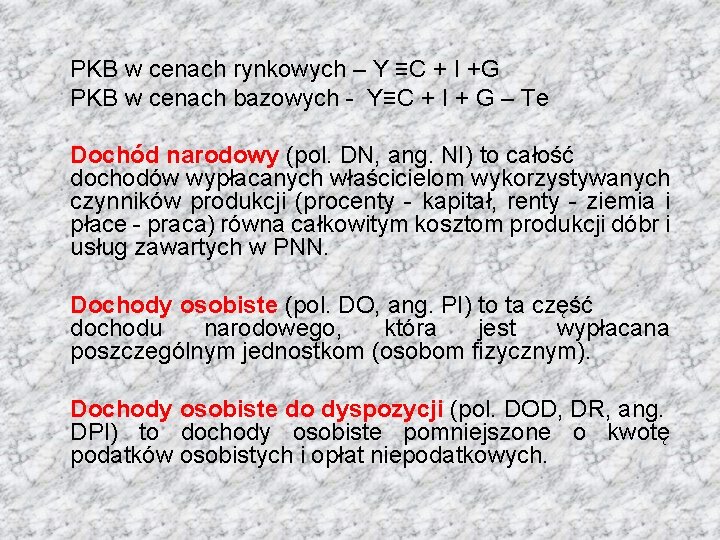 PKB w cenach rynkowych – $Y \equiv C + I + G$
PKB w cenach bazowych - $Y \equiv C + I + G – Te$

Dochód narodowy (pol. DN, ang. NI) to całość dochodów wypłacanych właścicielom wykorzystywanych czynników produkcji (procenty - kapitał, renty - ziemia i płace - praca) równa całkowitym kosztom produkcji dóbr i usług zawartych w PNN.

Dochody osobiste (pol. DO, ang. PI) to ta część dochodu narodowego, która jest wypłacana poszczególnym jednostkom (osobom fizycznym).

Dochody osobiste do dyspozycji (pol. DOD, DR, ang. DPI) to dochody osobiste pomniejszone o kwotę podatków osobistych i opłat niepodatkowych.